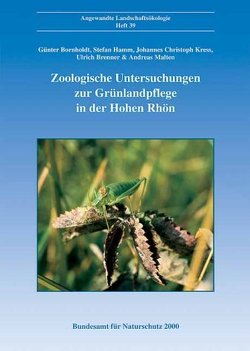 Angewandte Landschaftsökologie
Heft 39

Günter Bornholdt, Stefan Hamm, Johannes Christoph Kress, Ulrich Brenner & Andreas Malten

Zoologische Untersuchungen zur Grünlandpflege in der Hohen Rhön

Bundesamt für Naturschutz 2000